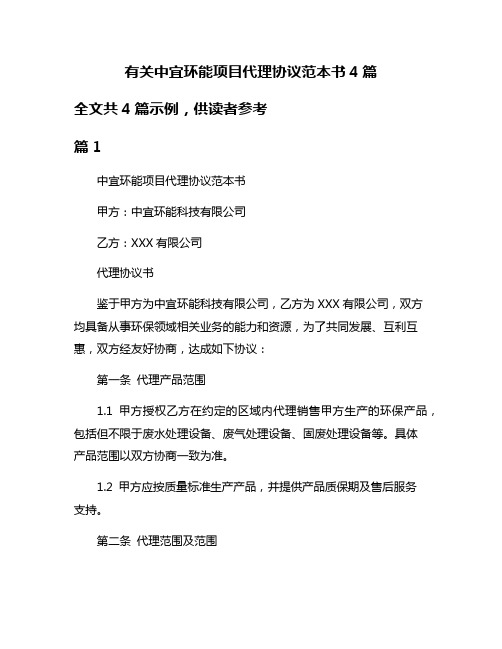 有关中宜环能项目代理协议范本书 4 篇

全文共 4 篇示例，供读者参考

篇 1

中宜环能项目代理协议范本书

甲方：中宜环能科技有限公司

乙方：XXX 有限公司

代理协议书

鉴于甲方为中宜环能科技有限公司，乙方为 XXX 有限公司，双方均具备从事环保领域相关业务的能力和资源，为了共同发展、互利互惠，双方经友好协商，达成如下协议：

第一条 代理产品范围

1.1 甲方授权乙方在约定的区域内代理销售甲方生产的环保产品，包括但不限于废水处理设备、废气处理设备、固废处理设备等。具体产品范围以双方协商一致为准。

1.2 甲方应按质量标准生产产品，并提供产品质保期及售后服务支持。

第二条 代理范围及范围